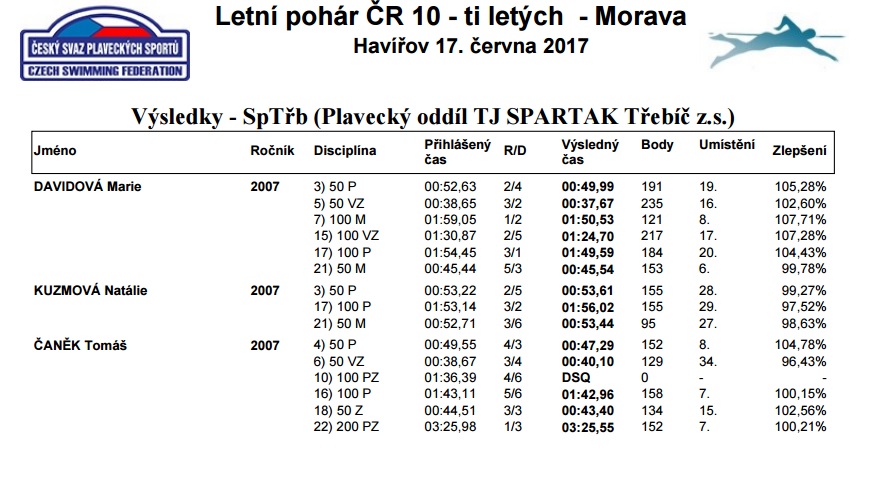 ČESKÝ SVAZ PLAVECKÝCH SPORTŮ
CZECH SWIMMING FEDERATION

Letní pohár ČR 10 - ti letých - Morava
Havířov 17. června 2017

Výsledky - SpTřb (Plavecký oddíl TJ SPARTAK Třebíč z.s.)

| Jméno | Ročník | Disciplína | Přihlášený čas | R/D | Výsledný čas | Body | Umístění | Zlepšení |
|---|---|---|---|---|---|---|---|---|
| DAVIDOVÁ Marie | 2007 | 3) 50 P | 00:52,63 | 2/4 | 00:49,99 | 191 | 19. | 105,28% |
| | | 5) 50 VZ | 00:38,65 | 3/2 | 00:37,67 | 235 | 16. | 102,60% |
| | | 7) 100 M | 01:59,05 | 1/2 | 01:50,53 | 121 | 8. | 107,71% |
| | | 15) 100 VZ | 01:30,87 | 2/5 | 01:24,70 | 217 | 17. | 107,28% |
| | | 17) 100 P | 01:54,45 | 3/1 | 01:49,59 | 184 | 20. | 104,43% |
| | | 21) 50 M | 00:45,44 | 5/3 | 00:45,54 | 153 | 6. | 99,78% |
| KUZMOVÁ Natálie | 2007 | 3) 50 P | 00:53,22 | 2/5 | 00:53,61 | 155 | 28. | 99,27% |
| | | 17) 100 P | 01:53,14 | 3/2 | 01:56,02 | 155 | 29. | 97,52% |
| | | 21) 50 M | 00:52,71 | 3/6 | 00:53,44 | 95 | 27. | 98,63% |
| ČANĚK Tomáš | 2007 | 4) 50 P | 00:49,55 | 4/3 | 00:47,29 | 152 | 8. | 104,78% |
| | | 6) 50 VZ | 00:38,67 | 3/4 | 00:40,10 | 129 | 34. | 96,43% |
| | | 10) 100 PZ | 01:36,39 | 4/6 | DSQ | 0 | - | - |
| | | 16) 100 P | 01:43,11 | 5/6 | 01:42,96 | 158 | 7. | 100,15% |
| | | 18) 50 Z | 00:44,51 | 3/3 | 00:43,40 | 134 | 15. | 102,56% |
| | | 22) 200 PZ | 03:25,98 | 1/3 | 03:25,55 | 152 | 7. | 100,21% |